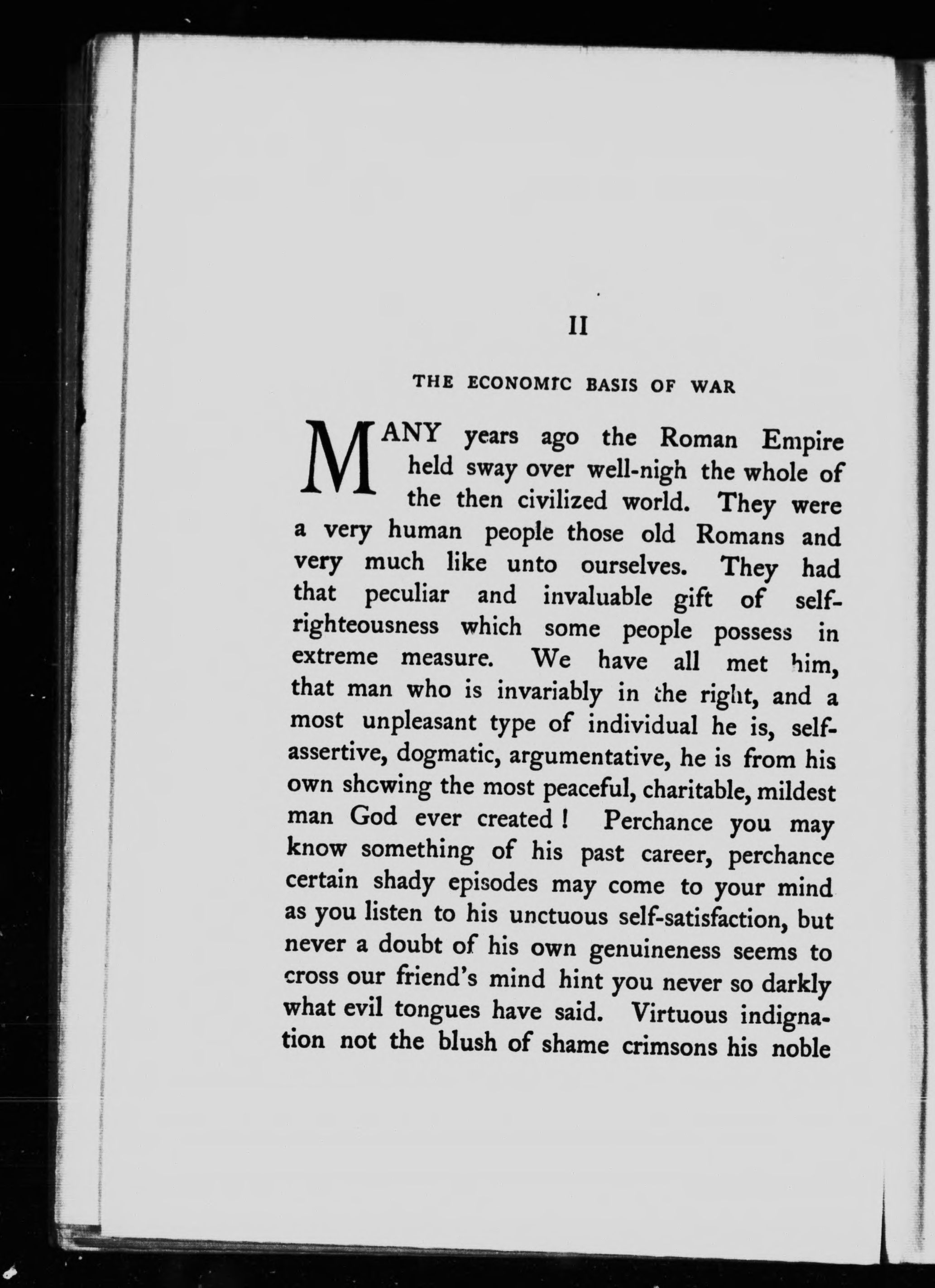 II

THE ECONOMIC BASIS OF WAR

MANY years ago the Roman Empire held sway over well-nigh the whole of the then civilized world. They were a very human people those old Romans and very much like unto ourselves. They had that peculiar and invaluable gift of self-righteousness which some people possess in extreme measure. We have all met him, that man who is invariably in the right, and a most unpleasant type of individual he is, self-assertive, dogmatic, argumentative, he is from his own showing the most peaceful, charitable, mildest man God ever created! Perchance you may know something of his past career, perchance certain shady episodes may come to your mind as you listen to his unctuous self-satisfaction, but never a doubt of his own genuineness seems to cross our friend's mind hint you never so darkly what evil tongues have said. Virtuous indignation not the blush of shame crimsons his noble